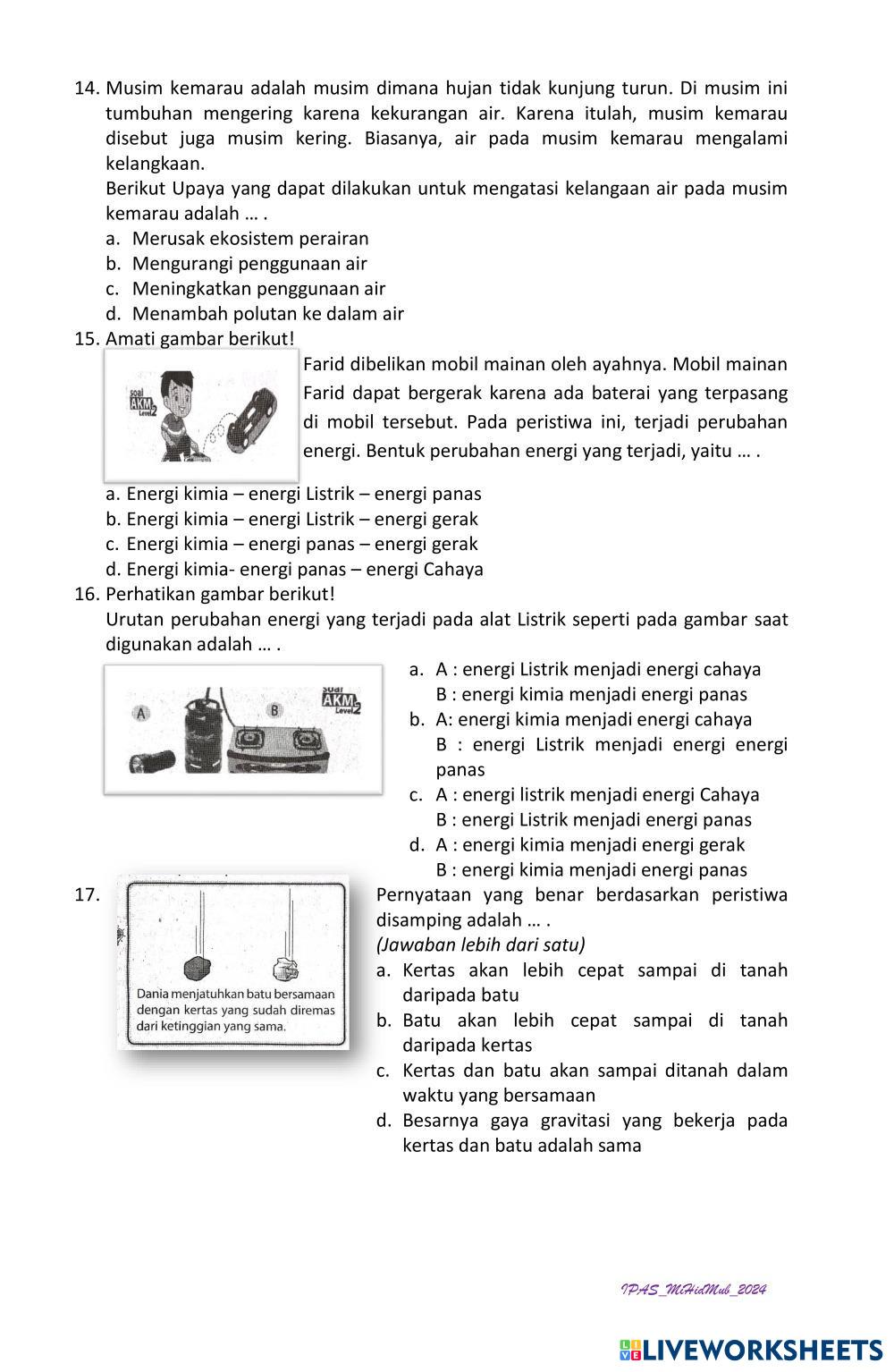 14. Musim kemarau adalah musim dimana hujan tidak kunjung turun. Di musim ini tumbuhan mengering karena kekurangan air. Karena itulah, musim kemarau disebut juga musim kering. Biasanya, air pada musim kemarau mengalami kelangkaan.

Berikut Upaya yang dapat dilakukan untuk mengatasi kelangaan air pada musim kemarau adalah … .

a. Merusak ekosistem perairan
b. Mengurangi penggunaan air
c. Meningkatkan penggunaan air
d. Menambah polutan ke dalam air

15. Amati gambar berikut!

soal AKM Level 2

Farid dibelikan mobil mainan oleh ayahnya. Mobil mainan Farid dapat bergerak karena ada baterai yang terpasang di mobil tersebut. Pada peristiwa ini, terjadi perubahan energi. Bentuk perubahan energi yang terjadi, yaitu … .

a. Energi kimia – energi Listrik – energi panas
b. Energi kimia – energi Listrik – energi gerak
c. Energi kimia – energi panas – energi gerak
d. Energi kimia- energi panas – energi Cahaya

16. Perhatikan gambar berikut!

Urutan perubahan energi yang terjadi pada alat Listrik seperti pada gambar saat digunakan adalah … .

A B soal AKM Level 2

a. A : energi Listrik menjadi energi cahaya
B : energi kimia menjadi energi panas
b. A: energi kimia menjadi energi cahaya
B : energi Listrik menjadi energi energi panas
c. A : energi listrik menjadi energi Cahaya
B : energi Listrik menjadi energi panas
d. A : energi kimia menjadi energi gerak
B : energi kimia menjadi energi panas

17. Dania menjatuhkan batu bersamaan dengan kertas yang sudah diremas dari ketinggian yang sama.

Pernyataan yang benar berdasarkan peristiwa disamping adalah … .
(Jawaban lebih dari satu)

a. Kertas akan lebih cepat sampai di tanah daripada batu
b. Batu akan lebih cepat sampai di tanah daripada kertas
c. Kertas dan batu akan sampai ditanah dalam waktu yang bersamaan
d. Besarnya gaya gravitasi yang bekerja pada kertas dan batu adalah sama

IPAS_MHidMub_2024

LIVEWORKSHEETS